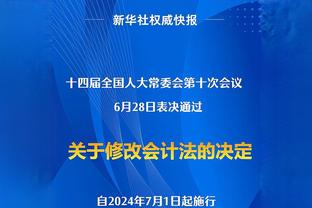 新华社权威快报

十四届全国人大常委会第十次会议
6月28日表决通过

关于修改会计法的决定

自2024年7月1日起施行